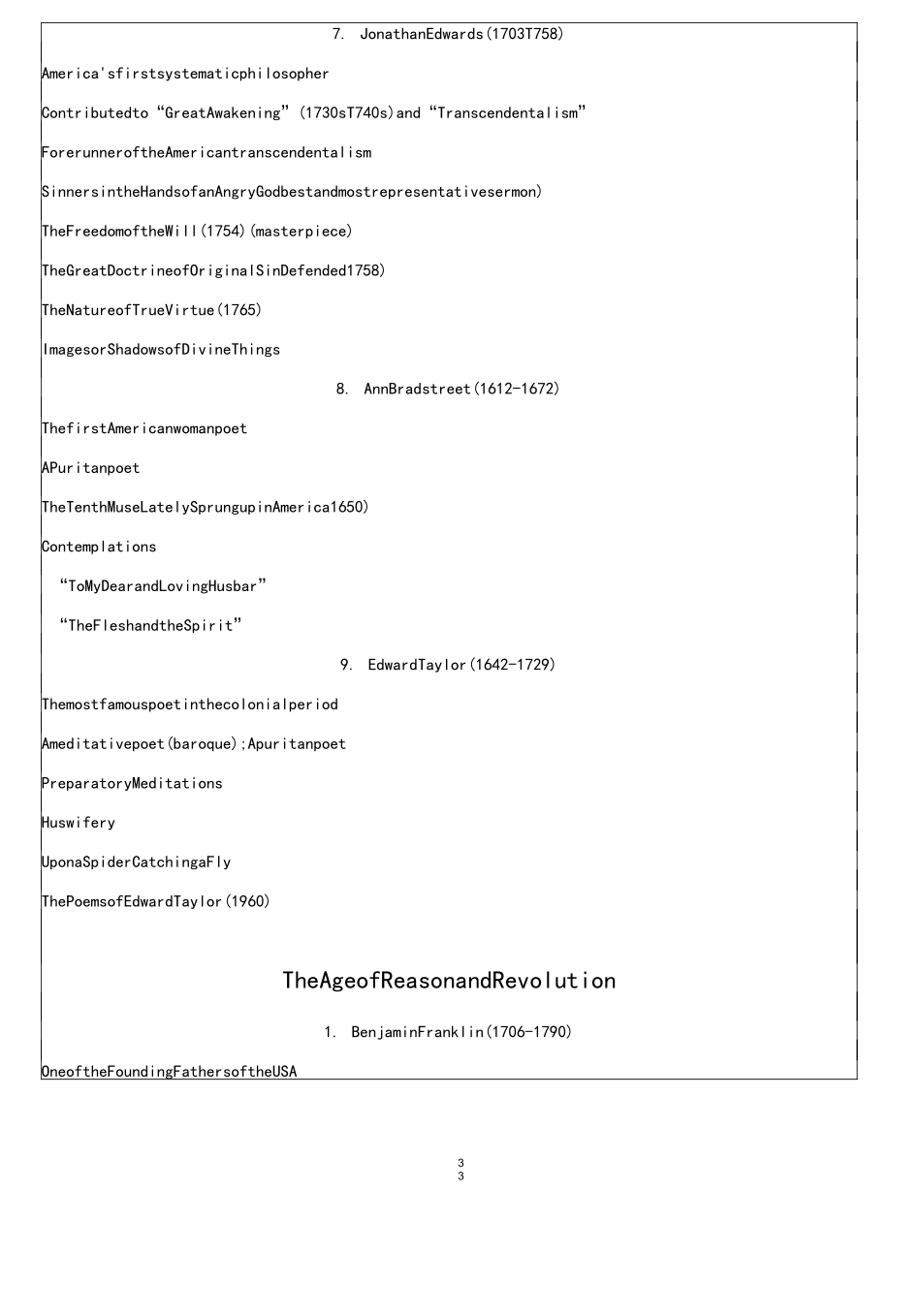 7. JonathanEdwards(1703T758)

America'sfirstsystematicphilosopher

Contributedto “GreatAwakening” (1730sT740s)and “Transcendentalism”

ForerunneroftheAmericantranscendentalism

SinnersintheHandsofanAngryGodbestandmostrepresentativesermon)

TheFreedomoftheWill(1754)(masterpiece)

TheGreatDoctrineofOriginalSinDefended1758)

TheNatureofTrueVirtue(1765)

ImagesorShadowsofDivineThings

8. AnnBradstreet(1612-1672)

ThefirstAmericanwomanpoet

APuritanpoet

TheTenthMuseLatelySprungupinAmerica1650)

Contemplations

“ToMyDearandLovingHusbar”

“TheFleshandtheSpirit”

9. EdwardTaylor(1642-1729)

Themostfamouspoetinthecolonialperiod

Ameditativepoet(baroque);Apuritanpoet

PreparatoryMeditations

Huswifery

UponaSpiderCatchingaFly

ThePoemsofEdwardTaylor(1960)

TheAgeofReasonandRevolution

1. BenjaminFranklin(1706-1790)

OneoftheFoundingFathersoftheUSA

3
3